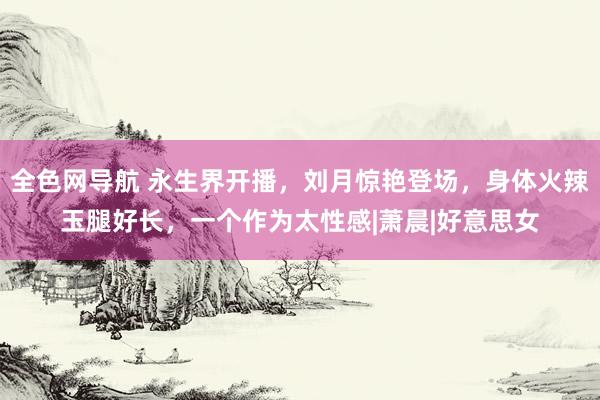 全色网导航 永生界开播，刘月惊艳登场，身体火辣玉腿好长，一个作为太性感|萧晨|好意思女